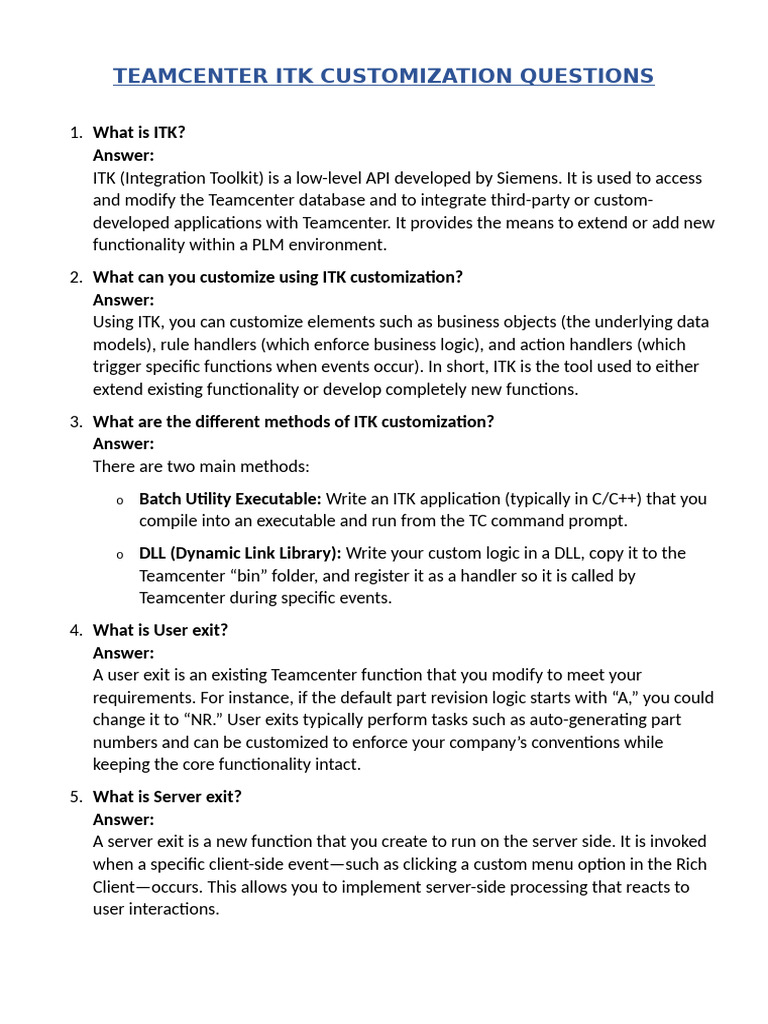 TEAMCENTER ITK CUSTOMIZATION QUESTIONS

1. What is ITK?
Answer:
ITK (Integration Toolkit) is a low-level API developed by Siemens. It is used to access and modify the Teamcenter database and to integrate third-party or custom-developed applications with Teamcenter. It provides the means to extend or add new functionality within a PLM environment.

2. What can you customize using ITK customization?
Answer:
Using ITK, you can customize elements such as business objects (the underlying data models), rule handlers (which enforce business logic), and action handlers (which trigger specific functions when events occur). In short, ITK is the tool used to either extend existing functionality or develop completely new functions.

3. What are the different methods of ITK customization?
Answer:
There are two main methods:

o Batch Utility Executable: Write an ITK application (typically in C/C++) that you compile into an executable and run from the TC command prompt.

o DLL (Dynamic Link Library): Write your custom logic in a DLL, copy it to the Teamcenter “bin” folder, and register it as a handler so it is called by Teamcenter during specific events.

4. What is User exit?
Answer:
A user exit is an existing Teamcenter function that you modify to meet your requirements. For instance, if the default part revision logic starts with “A,” you could change it to “NR.” User exits typically perform tasks such as auto-generating part numbers and can be customized to enforce your company’s conventions while keeping the core functionality intact.

5. What is Server exit?
Answer:
A server exit is a new function that you create to run on the server side. It is invoked when a specific client-side event—such as clicking a custom menu option in the Rich Client—occurs. This allows you to implement server-side processing that reacts to user interactions.